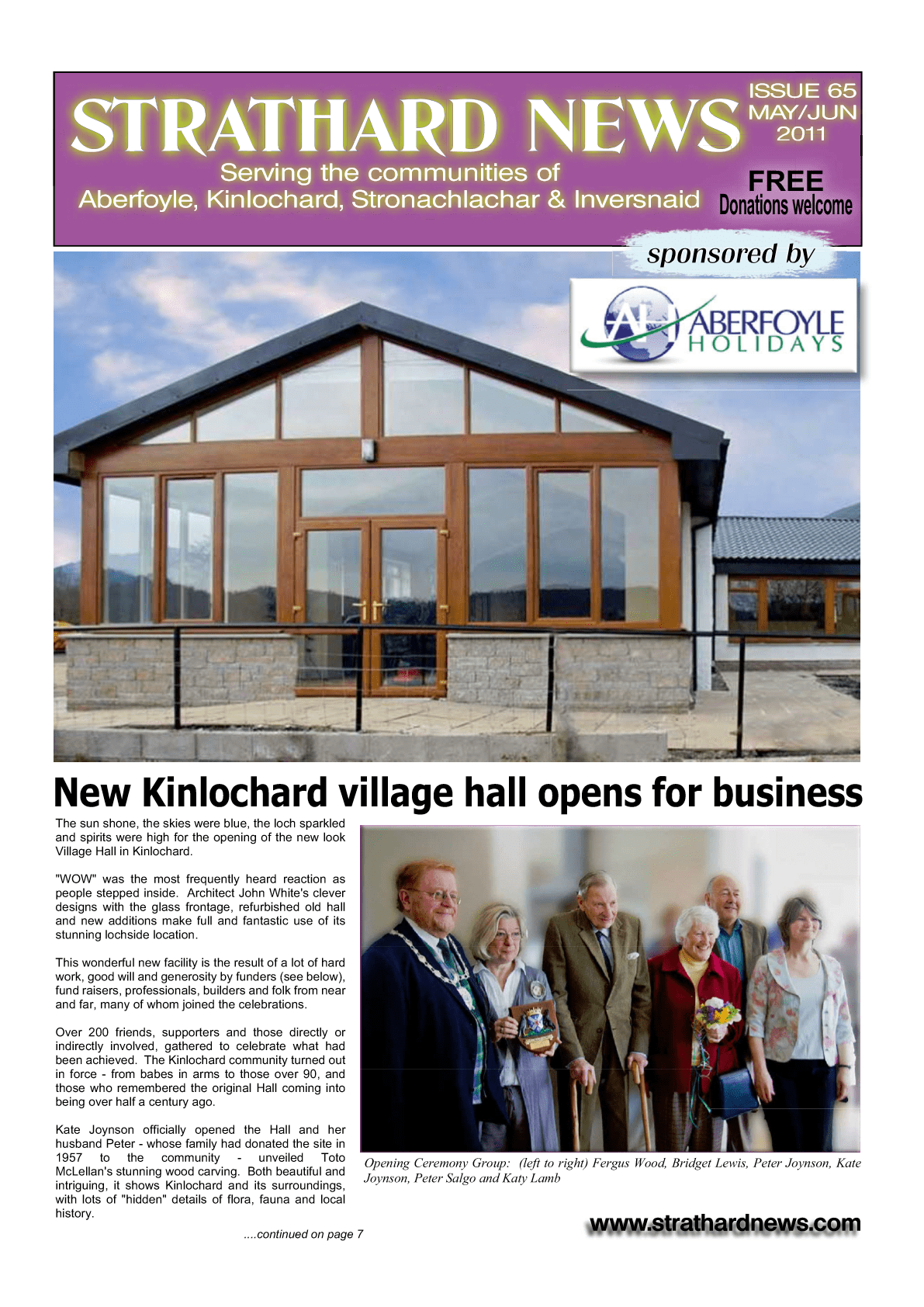 STRATHARD NEWS

ISSUE 65
MAY/JUN
2011

Serving the communities of
Aberfoyle, Kinlochard, Stronachlachar & Inversnaid

FREE
Donations welcome

sponsored by

AH ABERFOYLE HOLIDAYS

New Kinlochard village hall opens for business

The sun shone, the skies were blue, the loch sparkled and spirits were high for the opening of the new look Village Hall in Kinlochard.

"WOW" was the most frequently heard reaction as people stepped inside. Architect John White's clever designs with the glass frontage, refurbished old hall and new additions make full and fantastic use of its stunning lochside location.

This wonderful new facility is the result of a lot of hard work, good will and generosity by funders (see below), fund raisers, professionals, builders and folk from near and far, many of whom joined the celebrations.

Over 200 friends, supporters and those directly or indirectly involved, gathered to celebrate what had been achieved. The Kinlochard community turned out in force - from babes in arms to those over 90, and those who remembered the original Hall coming into being over half a century ago.

Kate Joynson officially opened the Hall and her husband Peter - whose family had donated the site in 1957 to the community - unveiled Toto McLellan's stunning wood carving. Both beautiful and intriguing, it shows Kinlochard and its surroundings, with lots of "hidden" details of flora, fauna and local history.

....continued on page 7

Opening Ceremony Group: (left to right) Fergus Wood, Bridget Lewis, Peter Joynson, Kate Joynson, Peter Salgo and Katy Lamb

www.strathardnews.com